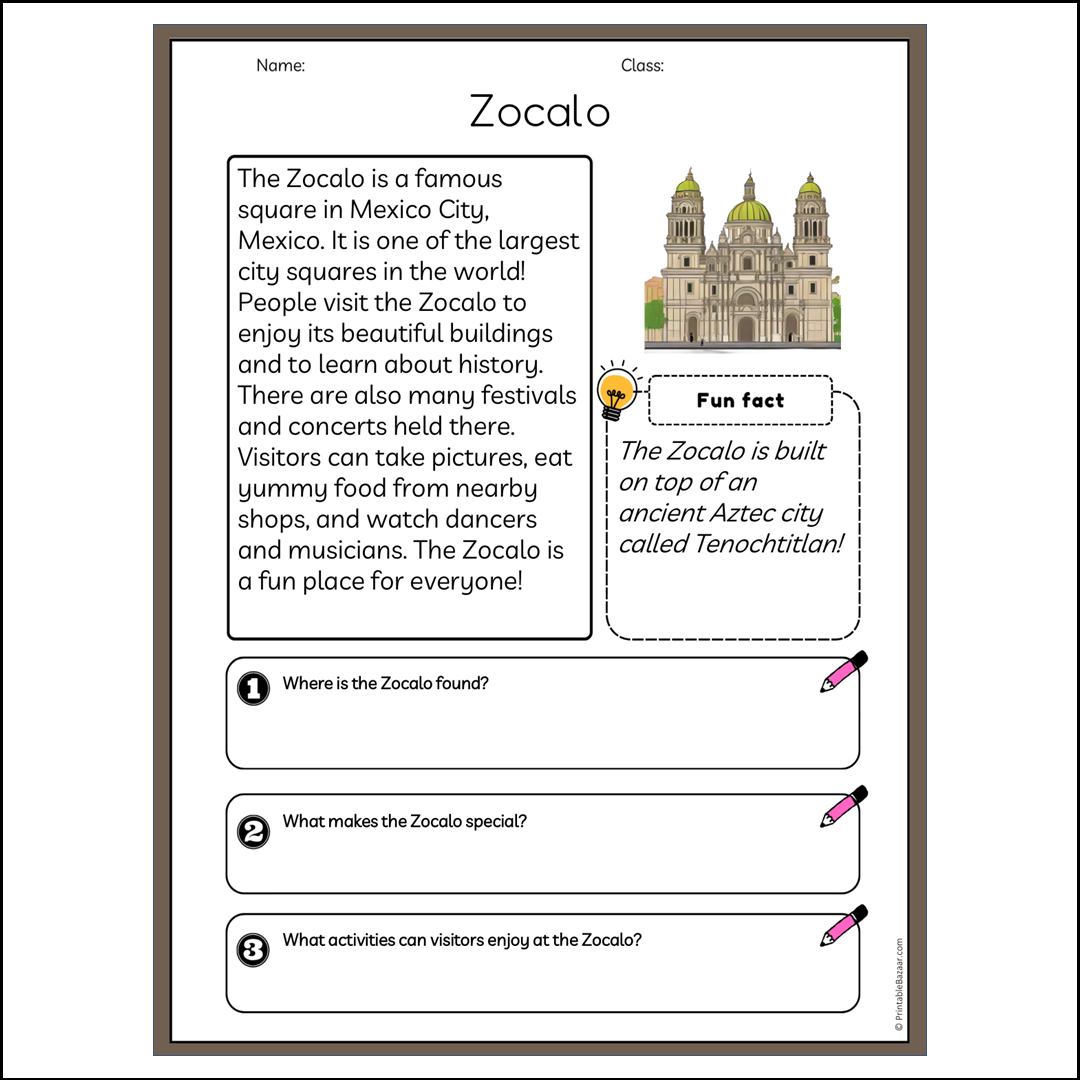 Name:

Class:

Zocalo

The Zocalo is a famous square in Mexico City, Mexico. It is one of the largest city squares in the world! People visit the Zocalo to enjoy its beautiful buildings and to learn about history. There are also many festivals and concerts held there. Visitors can take pictures, eat yummy food from nearby shops, and watch dancers and musicians. The Zocalo is a fun place for everyone!

Fun fact

The Zocalo is built on top of an ancient Aztec city called Tenochtitlan!

1 Where is the Zocalo found?

2 What makes the Zocalo special?

3 What activities can visitors enjoy at the Zocalo?

© PrintableBazaar.com